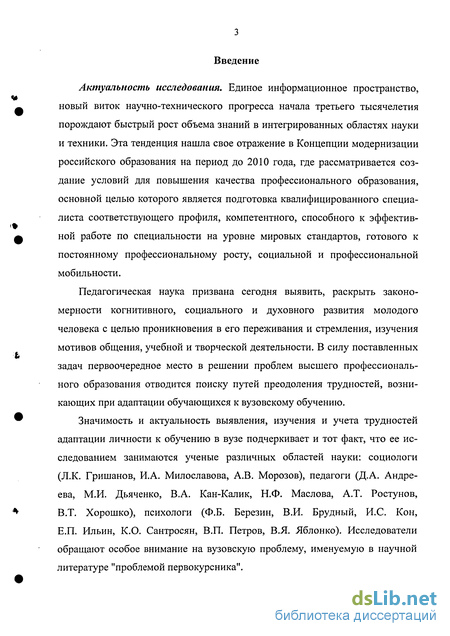 3

Введение

Актуальность исследования. Единое информационное пространство, новый виток научно-технического прогресса начала третьего тысячелетия порождают быстрый рост объема знаний в интегрированных областях науки и техники. Эта тенденция нашла свое отражение в Концепции модернизации российского образования на период до 2010 года, где рассматривается создание условий для повышения качества профессионального образования, основной целью которого является подготовка квалифицированного специалиста соответствующего профиля, компетентного, способного к эффективной работе по специальности на уровне мировых стандартов, готового к постоянному профессиональному росту, социальной и профессиональной мобильности.

Педагогическая наука призвана сегодня выявить, раскрыть закономерности когнитивного, социального и духовного развития молодого человека с целью проникновения в его переживания и стремления, изучения мотивов общения, учебной и творческой деятельности. В силу поставленных задач первоочередное место в решении проблем высшего профессионального образования отводится поиску путей преодоления трудностей, возникающих при адаптации обучающихся к вузовскому обучению.

Значимость и актуальность выявления, изучения и учета трудностей адаптации личности к обучению в вузе подчеркивает и тот факт, что ее исследованием занимаются ученые различных областей науки: социологи (Л.К. Гришанов, И.А. Милославова, А.В. Морозов), педагоги (Д.А. Андреева, М.И. Дьяченко, В.А. Кан-Калик, Н.Ф. Маслова, А.Т. Ростунов, В.Т. Хорошко), психологи (Ф.Б. Березин, В.И. Брудный, И.С. Кон, Е.П. Ильин, К.О. Сантросян, В.П. Петров, В.Я. Яблонко). Исследователи обращают особое внимание на вузовскую проблему, именуемую в научной литературе "проблемой первокурсника".

dsLib.net
библиотека диссертаций